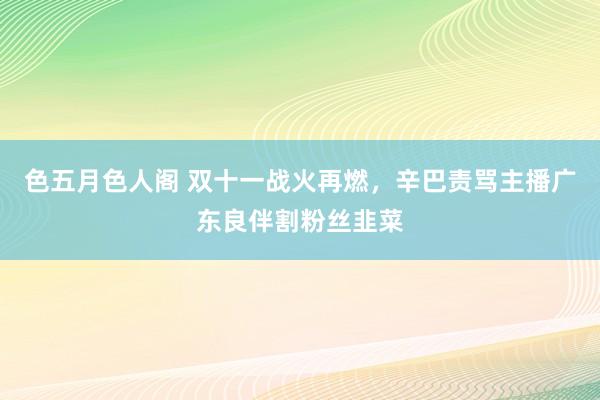 色五月色人阁 双十一战火再燃，辛巴责骂主播广东良伴割粉丝韭菜